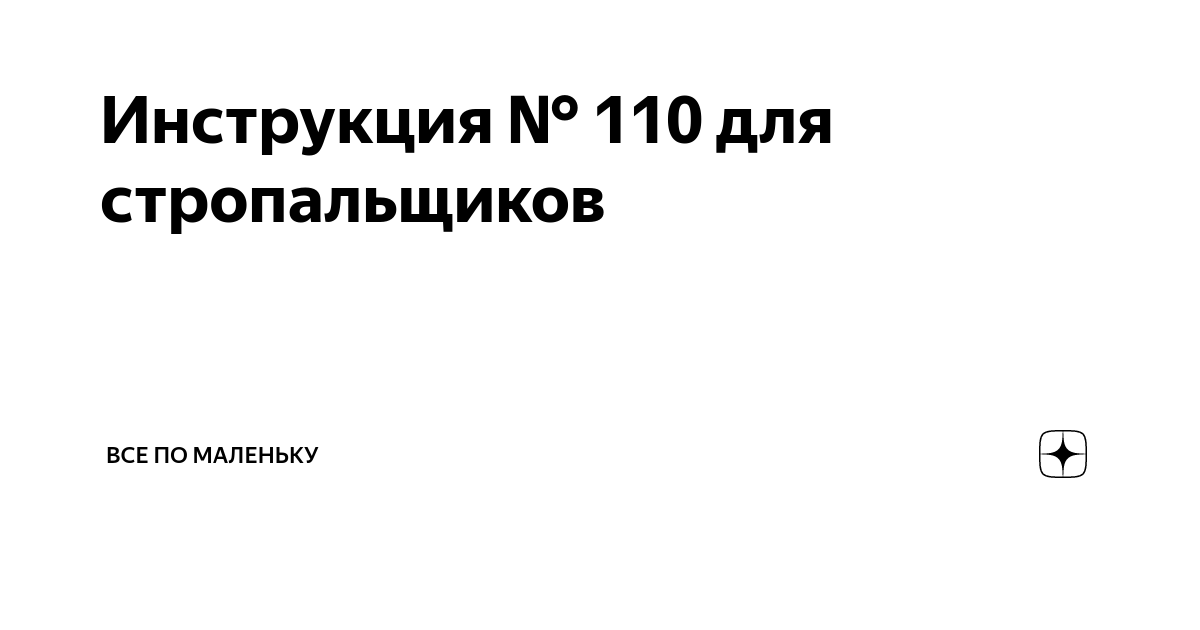 Инструкция № 110 для стропальщиков

ВСЕ ПО МАЛЕНЬКУ